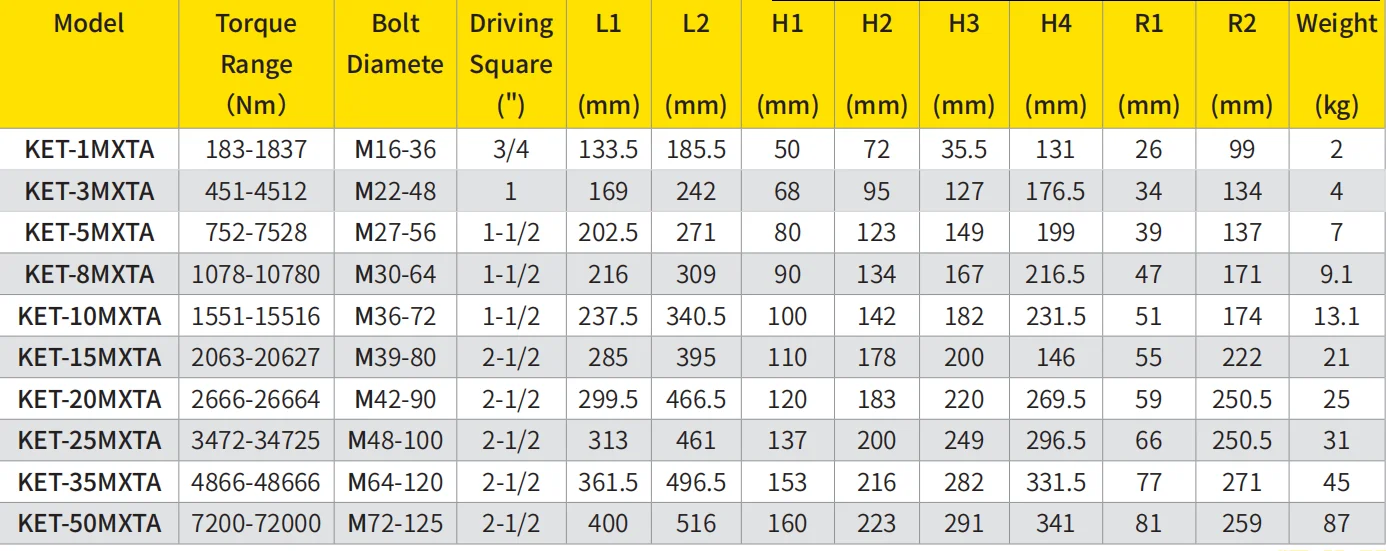 | Model | Torque Range (Nm) | Bolt Diamete | Driving Square (") | L1 (mm) | L2 (mm) | H1 (mm) | H2 (mm) | H3 (mm) | H4 (mm) | R1 (mm) | R2 (mm) | Weight (kg) |
|---|---|---|---|---|---|---|---|---|---|---|---|---|
| KET-1MXTA | 183-1837 | M16-36 | 3/4 | 133.5 | 185.5 | 50 | 72 | 35.5 | 131 | 26 | 99 | 2 |
| KET-3MXTA | 451-4512 | M22-48 | 1 | 169 | 242 | 68 | 95 | 127 | 176.5 | 34 | 134 | 4 |
| KET-5MXTA | 752-7528 | M27-56 | 1-1/2 | 202.5 | 271 | 80 | 123 | 149 | 199 | 39 | 137 | 7 |
| KET-8MXTA | 1078-10780 | M30-64 | 1-1/2 | 216 | 309 | 90 | 134 | 167 | 216.5 | 47 | 171 | 9.1 |
| KET-10MXTA | 1551-15516 | M36-72 | 1-1/2 | 237.5 | 340.5 | 100 | 142 | 182 | 231.5 | 51 | 174 | 13.1 |
| KET-15MXTA | 2063-20627 | M39-80 | 2-1/2 | 285 | 395 | 110 | 178 | 200 | 146 | 55 | 222 | 21 |
| KET-20MXTA | 2666-26664 | M42-90 | 2-1/2 | 299.5 | 466.5 | 120 | 183 | 220 | 269.5 | 59 | 250.5 | 25 |
| KET-25MXTA | 3472-34725 | M48-100 | 2-1/2 | 313 | 461 | 137 | 200 | 249 | 296.5 | 66 | 250.5 | 31 |
| KET-35MXTA | 4866-48666 | M64-120 | 2-1/2 | 361.5 | 496.5 | 153 | 216 | 282 | 331.5 | 77 | 271 | 45 |
| KET-50MXTA | 7200-72000 | M72-125 | 2-1/2 | 400 | 516 | 160 | 223 | 291 | 341 | 81 | 259 | 87 |